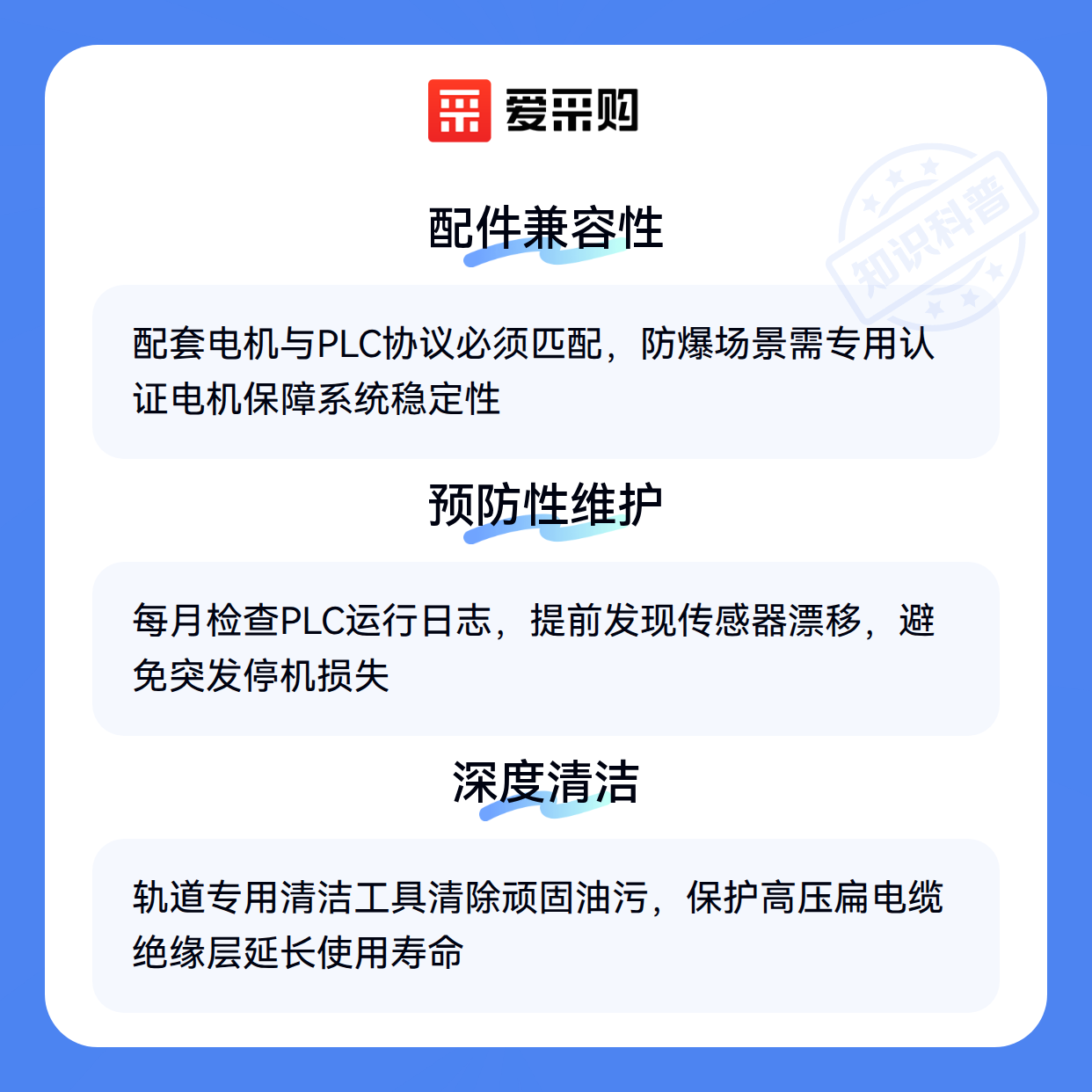 爱采购

配件兼容性

配套电机与PLC协议必须匹配，防爆场景需专用认证电机保障系统稳定性

预防性维护

每月检查PLC运行日志，提前发现传感器漂移，避免突发停机损失

深度清洁

轨道专用清洁工具清除顽固油污，保护高压扁电缆绝缘层延长使用寿命

知识科普